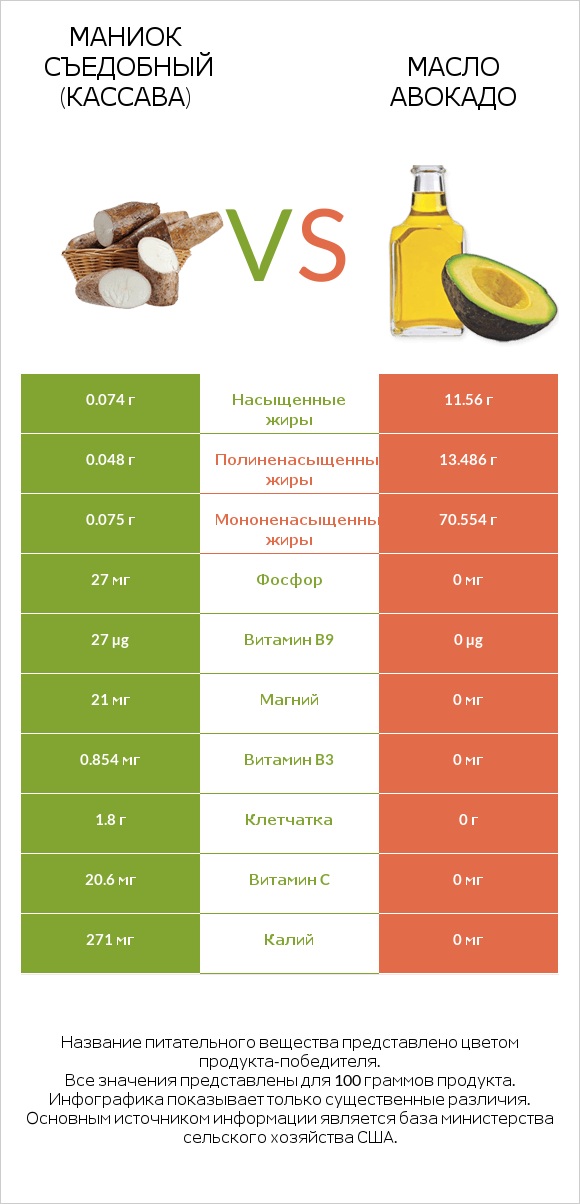 МАНИОК СЪЕДОБНЫЙ (КАССАВА)

VS

МАСЛО АВОКАДО

| 0.074 г | Насыщенные жиры | 11.56 г |
|---|---|---|
| 0.048 г | Полиненасыщенны жиры | 13.486 г |
| 0.075 г | Мононенасыщенны жиры | 70.554 г |
| 27 мг | Фосфор | 0 мг |
| 27 µg | Витамин B9 | 0 µg |
| 21 мг | Магний | 0 мг |
| 0.854 мг | Витамин B3 | 0 мг |
| 1.8 г | Клетчатка | 0 г |
| 20.6 мг | Витамин C | 0 мг |
| 271 мг | Калий | 0 мг |

Название питательного вещества представлено цветом продукта-победителя.
Все значения представлены для 100 граммов продукта.
Инфографика показывает только существенные различия.
Основным источником информации является база министерства сельского хозяйства США.